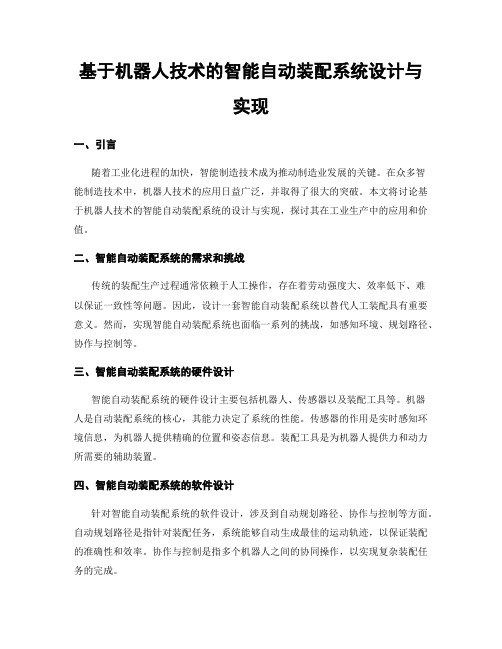 基于机器人技术的智能自动装配系统设计与实现

一、引言

随着工业化进程的加快，智能制造技术成为推动制造业发展的关键。在众多智能制造技术中，机器人技术的应用日益广泛，并取得了很大的突破。本文将讨论基于机器人技术的智能自动装配系统的设计与实现，探讨其在工业生产中的应用和价值。

二、智能自动装配系统的需求和挑战

传统的装配生产过程通常依赖于人工操作，存在着劳动强度大、效率低下、难以保证一致性等问题。因此，设计一套智能自动装配系统以替代人工装配具有重要意义。然而，实现智能自动装配系统也面临一系列的挑战，如感知环境、规划路径、协作与控制等。

三、智能自动装配系统的硬件设计

智能自动装配系统的硬件设计主要包括机器人、传感器以及装配工具等。机器人是自动装配系统的核心，其能力决定了系统的性能。传感器的作用是实时感知环境信息，为机器人提供精确的位置和姿态信息。装配工具是为机器人提供力和动力所需要的辅助装置。

四、智能自动装配系统的软件设计

针对智能自动装配系统的软件设计，涉及到自动规划路径、协作与控制等方面。自动规划路径是指针对装配任务，系统能够自动生成最佳的运动轨迹，以保证装配的准确性和效率。协作与控制是指多个机器人之间的协同操作，以实现复杂装配任务的完成。